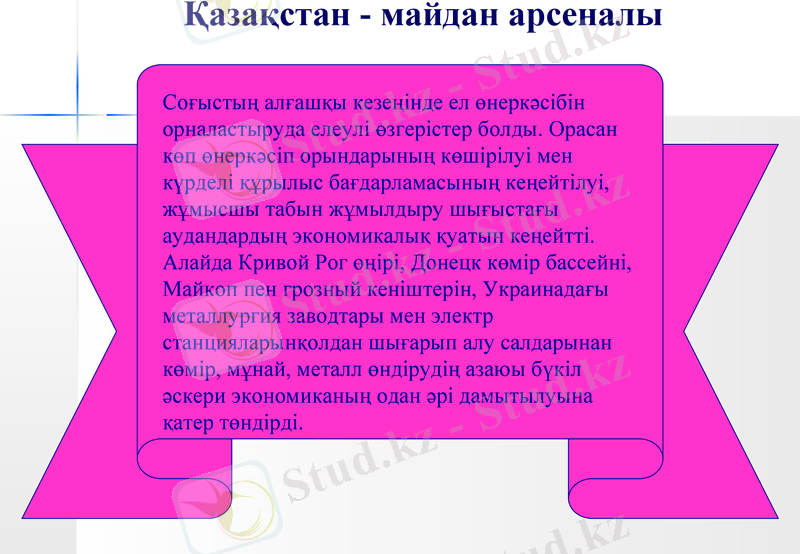 Қазақстан - майдан арсеналы

Соғыстың алғашқы кезеңінде ел өнеркәсібін орналастыруда елеулі өзгерістер болды. Орасан көп өнеркәсіп орындарының көшірілуі мен күрделі құрылыс бағдарламасының кеңейтілуі, жұмысшы табын жұмылдыру шығыстағы аудандардың экономикалық қуатын кеңейтті. Алайда Кривой Рог өңірі, Донецк көмір бассейні, Майкоп пен грозный кеніштерін, Украинадағы металлургия заводтары мен электр станцияларынқолдан шығарып алу салдарынан көмір, мұнай, металл өндірудің азаюы бүкіл әскери экономиканың одан әрі дамытылуына қатер төндірді.

Stud.kz - Stud.kz
Stud.kz - Stud.kz
Stud.kz - Stud.kz
Stud.kz
Stud.kz